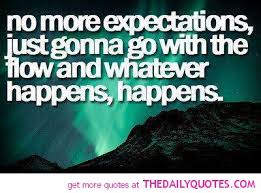 no more expectations, just gonna go with the flow and whatever happens, happens.

get more quotes at THEDAILYQUOTES.COM